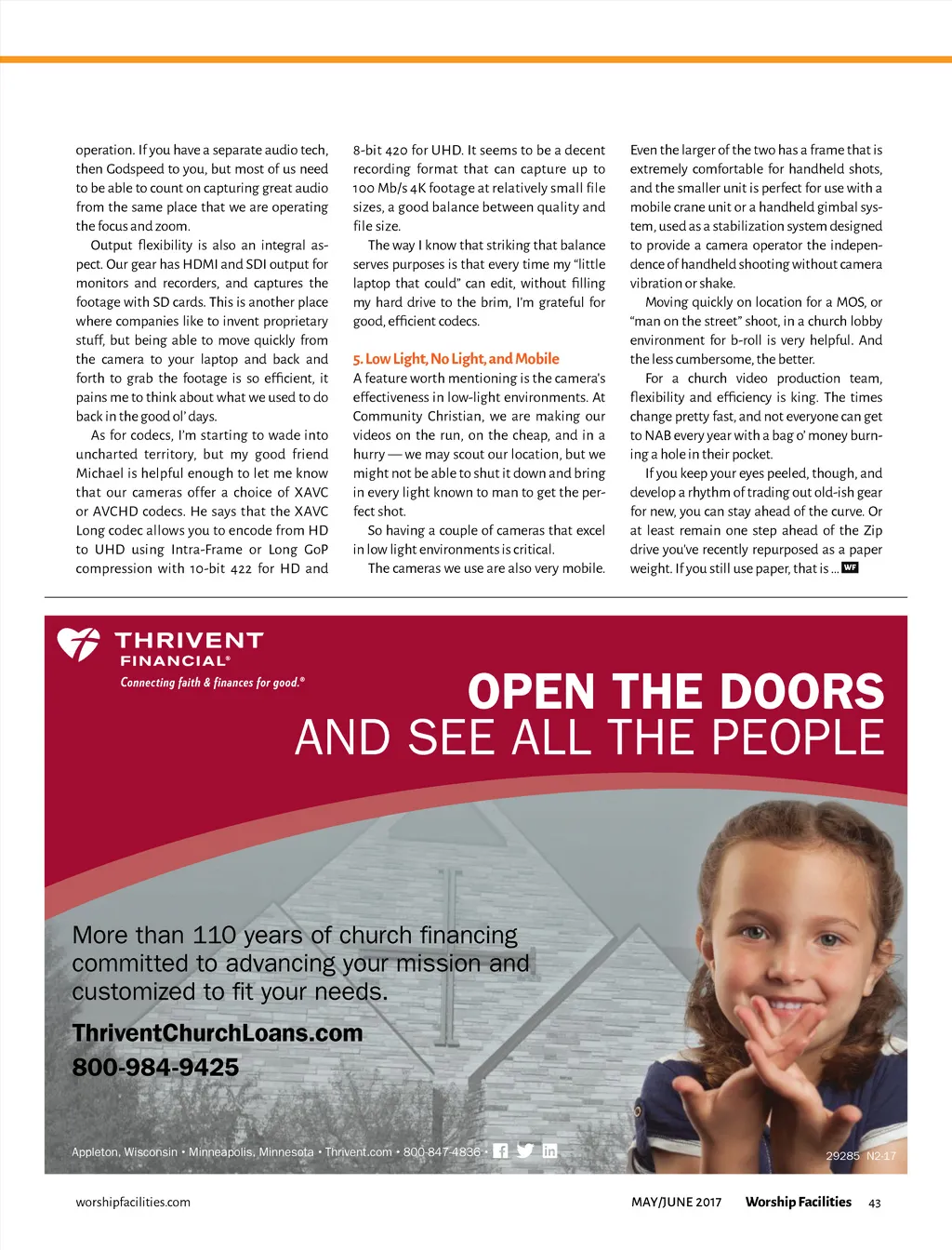 operation. If you have a separate audio tech, then Godspeed to you, but most of us need to be able to count on capturing great audio from the same place that we are operating the focus and zoom.

Output flexibility is also an integral aspect. Our gear has HDMI and SDI output for monitors and recorders, and captures the footage with SD cards. This is another place where companies like to invent proprietary stuff, but being able to move quickly from the camera to your laptop and back and forth to grab the footage is so efficient, it pains me to think about what we used to do back in the good ol' days.

As for codecs, I'm starting to wade into uncharted territory, but my good friend Michael is helpful enough to let me know that our cameras offer a choice of XAVC or AVCHD codecs. He says that the XAVC Long codec allows you to encode from HD to UHD using Intra-Frame or Long GoP compression with 10-bit 422 for HD and 8-bit 420 for UHD. It seems to be a decent recording format that can capture up to 100 Mb/s 4K footage at relatively small file sizes, a good balance between quality and file size.

The way I know that striking that balance serves purposes is that every time my "little laptop that could" can edit, without filling my hard drive to the brim, I'm grateful for good, efficient codecs.

5. Low Light, No Light, and Mobile
A feature worth mentioning is the camera's effectiveness in low-light environments. At Community Christian, we are making our videos on the run, on the cheap, and in a hurry — we may scout our location, but we might not be able to shut it down and bring in every light known to man to get the perfect shot.

So having a couple of cameras that excel in low light environments is critical.

The cameras we use are also very mobile. Even the larger of the two has a frame that is extremely comfortable for handheld shots, and the smaller unit is perfect for use with a mobile crane unit or a handheld gimbal system, used as a stabilization system designed to provide a camera operator the independence of handheld shooting without camera vibration or shake.

Moving quickly on location for a MOS, or "man on the street" shoot, in a church lobby environment for b-roll is very helpful. And the less cumbersome, the better.

For a church video production team, flexibility and efficiency is king. The times change pretty fast, and not everyone can get to NAB every year with a bag o' money burning a hole in their pocket.

If you keep your eyes peeled, though, and develop a rhythm of trading out old-ish gear for new, you can stay ahead of the curve. Or at least remain one step ahead of the Zip drive you've recently repurposed as a paper weight. If you still use paper, that is ... WF

THRIVENT FINANCIAL®
Connecting faith & finances for good.®

OPEN THE DOORS
AND SEE ALL THE PEOPLE

More than 110 years of church financing committed to advancing your mission and customized to fit your needs.

ThriventChurchLoans.com
800-984-9425

Appleton, Wisconsin • Minneapolis, Minnesota • Thrivent.com • 800-847-4836 •

29285 N2-17

worshipfacilities.com

MAY/JUNE 2017 Worship Facilities 43